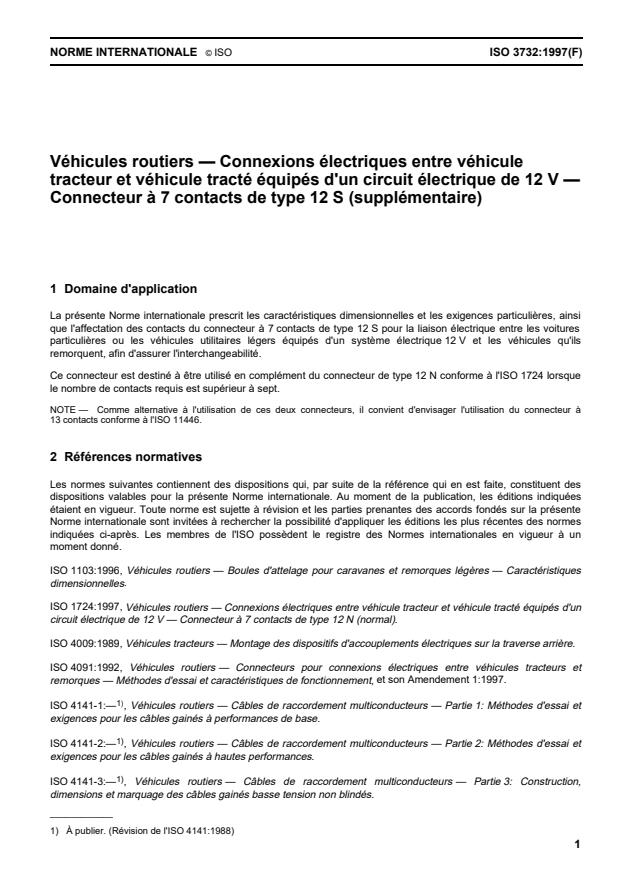 NORME INTERNATIONALE © ISO ISO 3732:1997(F)

Véhicules routiers — Connexions électriques entre véhicule tracteur et véhicule tracté équipés d'un circuit électrique de 12 V — Connecteur à 7 contacts de type 12 S (supplémentaire)

1 Domaine d'application

La présente Norme internationale prescrit les caractéristiques dimensionnelles et les exigences particulières, ainsi que l'affectation des contacts du connecteur à 7 contacts de type 12 S pour la liaison électrique entre les voitures particulières ou les véhicules utilitaires légers équipés d'un système électrique 12 V et les véhicules qu'ils remorquent, afin d'assurer l'interchangeabilité.

Ce connecteur est destiné à être utilisé en complément du connecteur de type 12 N conforme à l'ISO 1724 lorsque le nombre de contacts requis est supérieur à sept.

NOTE — Comme alternative à l'utilisation de ces deux connecteurs, il convient d'envisager l'utilisation du connecteur à 13 contacts conforme à l'ISO 11446.

2 Références normatives

Les normes suivantes contiennent des dispositions qui, par suite de la référence qui en est faite, constituent des dispositions valables pour la présente Norme internationale. Au moment de la publication, les éditions indiquées étaient en vigueur. Toute norme est sujette à révision et les parties prenantes des accords fondés sur la présente Norme internationale sont invitées à rechercher la possibilité d'appliquer les éditions les plus récentes des normes indiquées ci-après. Les membres de l'ISO possèdent le registre des Normes internationales en vigueur à un moment donné.

ISO 1103:1996, Véhicules routiers — Boules d'attelage pour caravanes et remorques légères — Caractéristiques dimensionnelles.

ISO 1724:1997, Véhicules routiers — Connexions électriques entre véhicule tracteur et véhicule tracté équipés d'un circuit électrique de 12 V — Connecteur à 7 contacts de type 12 N (normal).

ISO 4009:1989, Véhicules tracteurs — Montage des dispositifs d'accouplements électriques sur la traverse arrière.

ISO 4091:1992, Véhicules routiers — Connecteurs pour connexions électriques entre véhicules tracteurs et remorques — Méthodes d'essai et caractéristiques de fonctionnement, et son Amendement 1:1997.

ISO 4141-1:—$^{1)}$, Véhicules routiers — Câbles de raccordement multiconducteurs — Partie 1: Méthodes d'essai et exigences pour les câbles gainés à performances de base.

ISO 4141-2:—$^{1)}$, Véhicules routiers — Câbles de raccordement multiconducteurs — Partie 2: Méthodes d'essai et exigences pour les câbles gainés à hautes performances.

ISO 4141-3:—$^{1)}$, Véhicules routiers — Câbles de raccordement multiconducteurs — Partie 3: Construction, dimensions et marquage des câbles gainés basse tension non blindés.

1) À publier. (Révision de l'ISO 4141:1988)

1